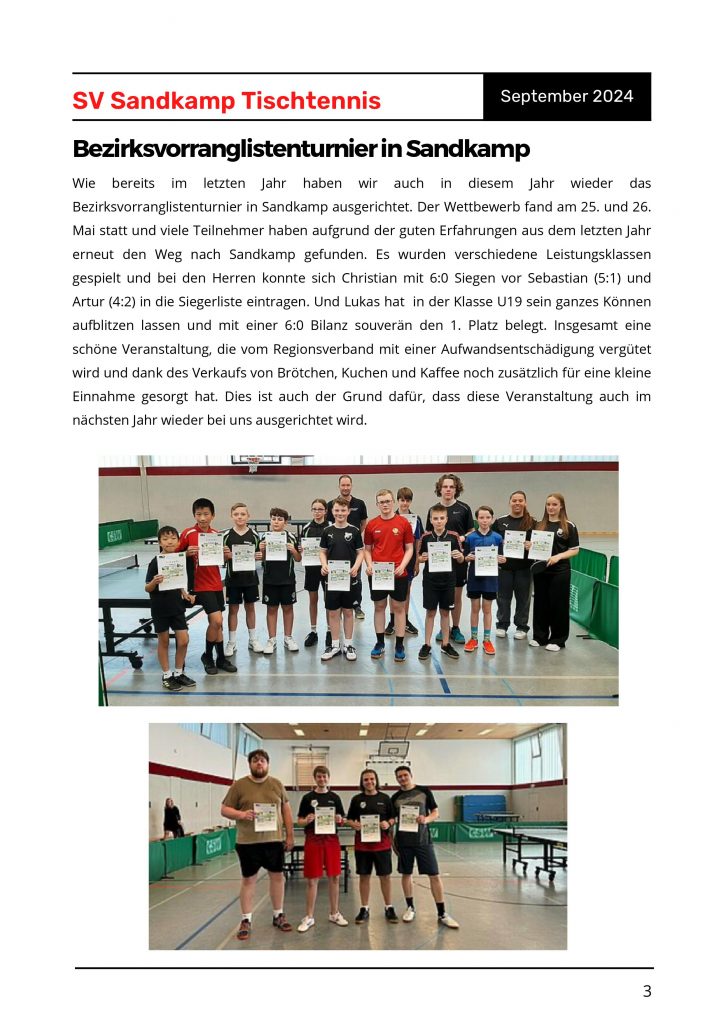 SV Sandkamp Tischtennis

September 2024

Bezirksvorranglistenturnier in Sandkamp

Wie bereits im letzten Jahr haben wir auch in diesem Jahr wieder das Bezirksvorranglistenturnier in Sandkamp ausgerichtet. Der Wettbewerb fand am 25. und 26. Mai statt und viele Teilnehmer haben aufgrund der guten Erfahrungen aus dem letzten Jahr erneut den Weg nach Sandkamp gefunden. Es wurden verschiedene Leistungsklassen gespielt und bei den Herren konnte sich Christian mit 6:0 Siegen vor Sebastian (5:1) und Artur (4:2) in die Siegerliste eintragen. Und Lukas hat in der Klasse U19 sein ganzes Können aufblitzen lassen und mit einer 6:0 Bilanz souverän den 1. Platz belegt. Insgesamt eine schöne Veranstaltung, die vom Regionsverband mit einer Aufwandsentschädigung vergütet wird und dank des Verkaufs von Brötchen, Kuchen und Kaffee noch zusätzlich für eine kleine Einnahme gesorgt hat. Dies ist auch der Grund dafür, dass diese Veranstaltung auch im nächsten Jahr wieder bei uns ausgerichtet wird.

3